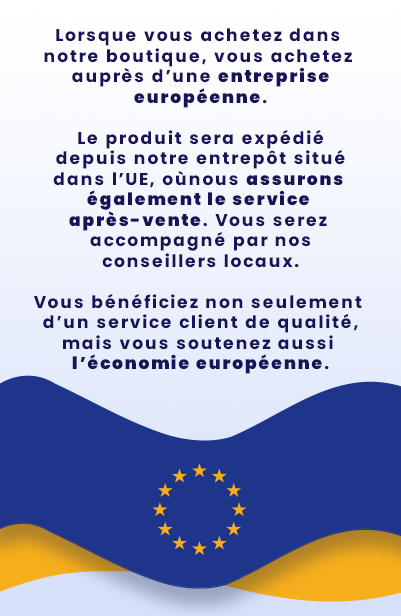 Lorsque vous achetez dans notre boutique, vous achetez auprès d'une entreprise européenne.

Le produit sera expédié depuis notre entrepôt situé dans l'UE, oùnous assurons également le service après-vente. Vous serez accompagné par nos conseillers locaux.

Vous bénéficiez non seulement d'un service client de qualité, mais vous soutenez aussi l'économie européenne.